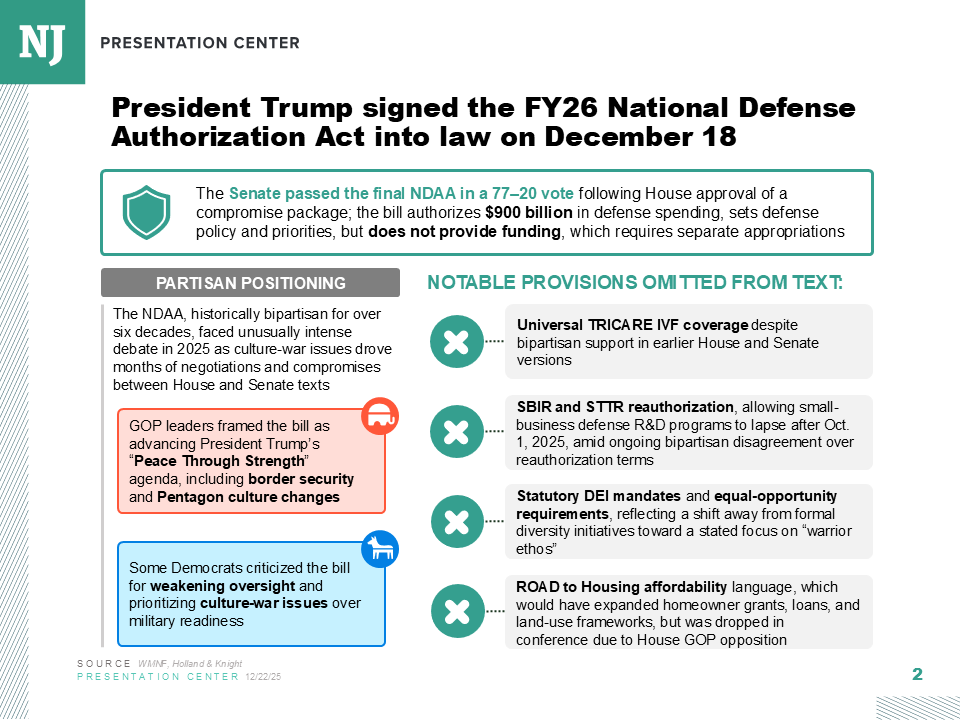 NJ PRESENTATION CENTER

President Trump signed the FY26 National Defense Authorization Act into law on December 18

The Senate passed the final NDAA in a 77–20 vote following House approval of a compromise package; the bill authorizes $900 billion in defense spending, sets defense policy and priorities, but does not provide funding, which requires separate appropriations

PARTISAN POSITIONING

The NDAA, historically bipartisan for over six decades, faced unusually intense debate in 2025 as culture-war issues drove months of negotiations and compromises between House and Senate texts

GOP leaders framed the bill as advancing President Trump's "Peace Through Strength" agenda, including border security and Pentagon culture changes

Some Democrats criticized the bill for weakening oversight and prioritizing culture-war issues over military readiness

NOTABLE PROVISIONS OMITTED FROM TEXT:

Universal TRICARE IVF coverage despite bipartisan support in earlier House and Senate versions

SBIR and STTR reauthorization, allowing small-business defense R&D programs to lapse after Oct. 1, 2025, amid ongoing bipartisan disagreement over reauthorization terms

Statutory DEI mandates and equal-opportunity requirements, reflecting a shift away from formal diversity initiatives toward a stated focus on "warrior ethos"

ROAD to Housing affordability language, which would have expanded homeowner grants, loans, and land-use frameworks, but was dropped in conference due to House GOP opposition

SOURCE WMNF, Holland & Knight
PRESENTATION CENTER 12/22/25

2